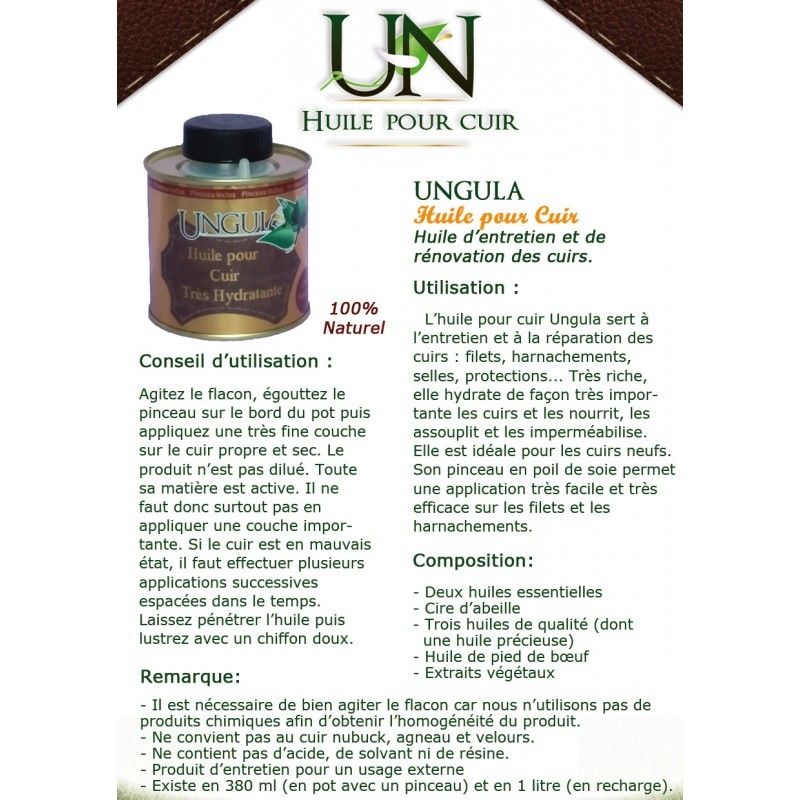 UN

HUILE POUR CUIR

UNGULA
Huile pour
Cuir
Très Hydratante

100%
Naturel

Conseil d'utilisation :

Agitez le flacon, égouttez le pinceau sur le bord du pot puis appliquez une très fine couche sur le cuir propre et sec. Le produit n'est pas dilué. Toute sa matière est active. Il ne faut donc surtout pas en appliquer une couche importante. Si le cuir est en mauvais état, il faut effectuer plusieurs applications successives espacées dans le temps. Laissez pénétrer l'huile puis lustrez avec un chiffon doux.

UNGULA
Huile pour Cuir
Huile d'entretien et de rénovation des cuirs.

Utilisation :

L'huile pour cuir Ungula sert à l'entretien et à la réparation des cuirs : filets, harnachements, selles, protections... Très riche, elle hydrate de façon très importante les cuirs et les nourrit, les assouplit et les imperméabilise. Elle est idéale pour les cuirs neufs. Son pinceau en poil de soie permet une application très facile et très efficace sur les filets et les harnachements.

Composition:

- Deux huiles essentielles
- Cire d'abeille
- Trois huiles de qualité (dont une huile précieuse)
- Huile de pied de bœuf
- Extraits végétaux

Remarque:

- Il est nécessaire de bien agiter le flacon car nous n'utilisons pas de produits chimiques afin d'obtenir l'homogénéité du produit.
- Ne convient pas au cuir nubuck, agneau et velours.
- Ne contient pas d'acide, de solvant ni de résine.
- Produit d'entretien pour un usage externe
- Existe en 380 ml (en pot avec un pinceau) et en 1 litre (en recharge).